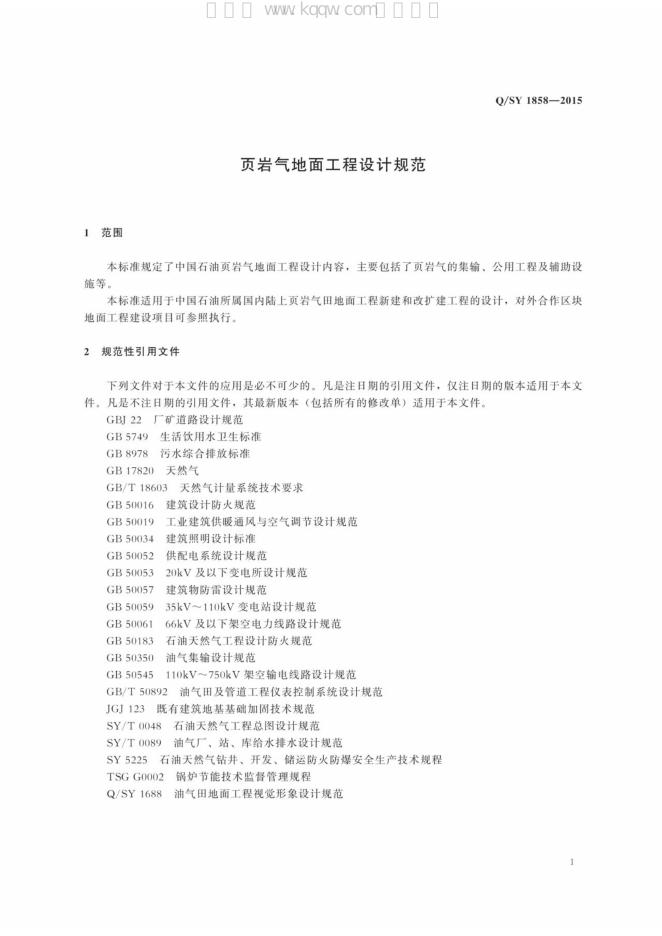 Q/SY 1858—2015

页岩气地面工程设计规范

1 范围

本标准规定了中国石油页岩气地面工程设计内容，主要包括了页岩气的集输、公用工程及辅助设施等。

本标准适用于中国石油所属国内陆上页岩气田地面工程新建和改扩建工程的设计，对外合作区块地面工程建设项目可参照执行。

2 规范性引用文件

下列文件对于本文件的应用是必不可少的。凡是注日期的引用文件，仅注日期的版本适用于本文件。凡是不注日期的引用文件，其最新版本（包括所有的修改单）适用于本文件。

GBJ 22 厂矿道路设计规范
GB 5749 生活饮用水卫生标准
GB 8978 污水综合排放标准
GB 17820 天然气
GB/T 18603 天然气计量系统技术要求
GB 50016 建筑设计防火规范
GB 50019 工业建筑供暖通风与空气调节设计规范
GB 50034 建筑照明设计标准
GB 50052 供配电系统设计规范
GB 50053 20kV及以下变电所设计规范
GB 50057 建筑物防雷设计规范
GB 50059 35kV～110kV变电站设计规范
GB 50061 66kV及以下架空电力线路设计规范
GB 50183 石油天然气工程设计防火规范
GB 50350 油气集输设计规范
GB 50545 110kV～750kV架空输电线路设计规范
GB/T 50892 油气田及管道工程仪表控制系统设计规范
JGJ 123 既有建筑地基基础加固技术规范
SY/T 0048 石油天然气工程总图设计规范
SY/T 0089 油气厂、站、库给水排水设计规范
SY 5225 石油天然气钻井、开发、储运防火防爆安全生产技术规程
TSG G0002 锅炉节能技术监督管理规程
Q/SY 1688 油气田地面工程视觉形象设计规范

1

www.kqqw.com